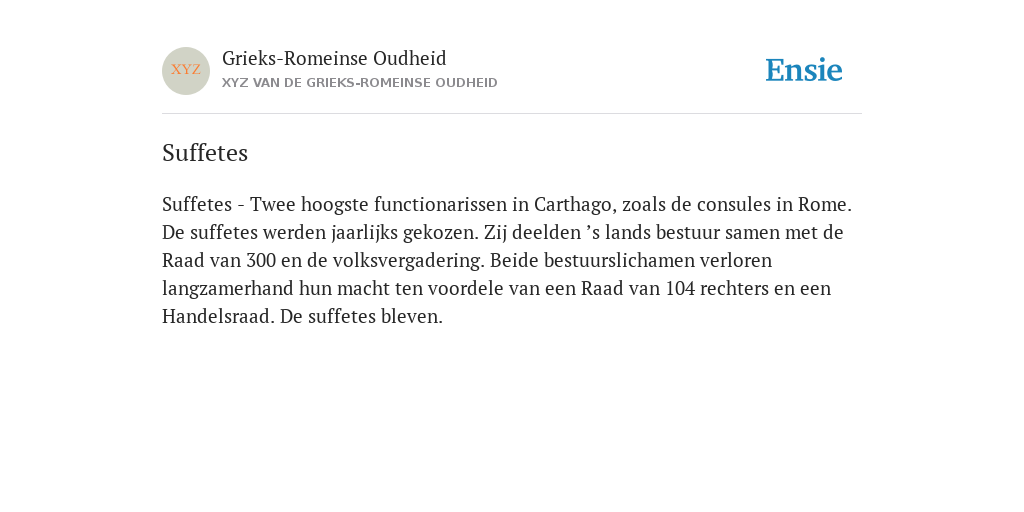 XYZ

Grieks-Romeinse Oudheid
XYZ VAN DE GRIEKS-ROMEINSE OUDHEID

Ensie

Suffetes

Suffetes - Twee hoogste functionarissen in Carthago, zoals de consules in Rome. De suffetes werden jaarlijks gekozen. Zij deelden ’s lands bestuur samen met de Raad van 300 en de volksvergadering. Beide bestuurslichamen verloren langzamerhand hun macht ten voordele van een Raad van 104 rechters en een Handelsraad. De suffetes bleven.